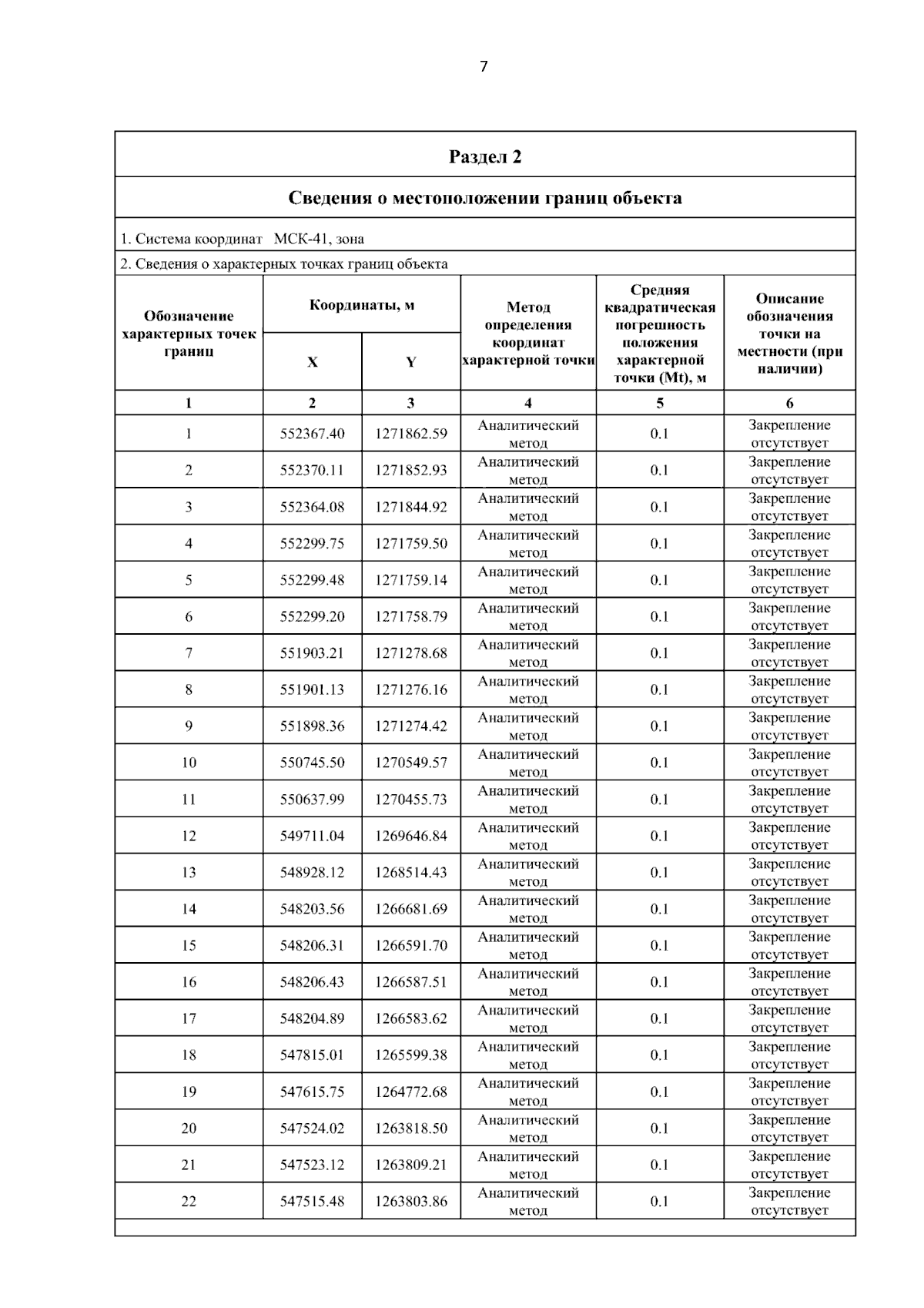 7

Раздел 2

Сведения о местоположении границ объекта

1. Система координат МСК-41, зона

2. Сведения о характерных точках границ объекта

| Обозначение характерных точек границ | Координаты, м X | Координаты, м Y | Метод определения координат характерной точки | Средняя квадратическая погрешность положения характерной точки (Mt), м | Описание обозначения точки на местности (при наличии) |
|---|---|---|---|---|---|
| 1 | 2 | 3 | 4 | 5 | 6 |
| 1 | 552367.40 | 1271862.59 | Аналитический метод | 0.1 | Закрепление отсутствует |
| 2 | 552370.11 | 1271852.93 | Аналитический метод | 0.1 | Закрепление отсутствует |
| 3 | 552364.08 | 1271844.92 | Аналитический метод | 0.1 | Закрепление отсутствует |
| 4 | 552299.75 | 1271759.50 | Аналитический метод | 0.1 | Закрепление отсутствует |
| 5 | 552299.48 | 1271759.14 | Аналитический метод | 0.1 | Закрепление отсутствует |
| 6 | 552299.20 | 1271758.79 | Аналитический метод | 0.1 | Закрепление отсутствует |
| 7 | 551903.21 | 1271278.68 | Аналитический метод | 0.1 | Закрепление отсутствует |
| 8 | 551901.13 | 1271276.16 | Аналитический метод | 0.1 | Закрепление отсутствует |
| 9 | 551898.36 | 1271274.42 | Аналитический метод | 0.1 | Закрепление отсутствует |
| 10 | 550745.50 | 1270549.57 | Аналитический метод | 0.1 | Закрепление отсутствует |
| 11 | 550637.99 | 1270455.73 | Аналитический метод | 0.1 | Закрепление отсутствует |
| 12 | 549711.04 | 1269646.84 | Аналитический метод | 0.1 | Закрепление отсутствует |
| 13 | 548928.12 | 1268514.43 | Аналитический метод | 0.1 | Закрепление отсутствует |
| 14 | 548203.56 | 1266681.69 | Аналитический метод | 0.1 | Закрепление отсутствует |
| 15 | 548206.31 | 1266591.70 | Аналитический метод | 0.1 | Закрепление отсутствует |
| 16 | 548206.43 | 1266587.51 | Аналитический метод | 0.1 | Закрепление отсутствует |
| 17 | 548204.89 | 1266583.62 | Аналитический метод | 0.1 | Закрепление отсутствует |
| 18 | 547815.01 | 1265599.38 | Аналитический метод | 0.1 | Закрепление отсутствует |
| 19 | 547615.75 | 1264772.68 | Аналитический метод | 0.1 | Закрепление отсутствует |
| 20 | 547524.02 | 1263818.50 | Аналитический метод | 0.1 | Закрепление отсутствует |
| 21 | 547523.12 | 1263809.21 | Аналитический метод | 0.1 | Закрепление отсутствует |
| 22 | 547515.48 | 1263803.86 | Аналитический метод | 0.1 | Закрепление отсутствует |